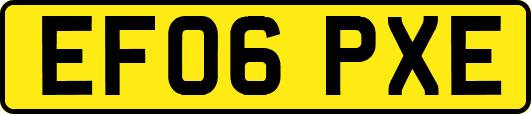 EF06 PXE